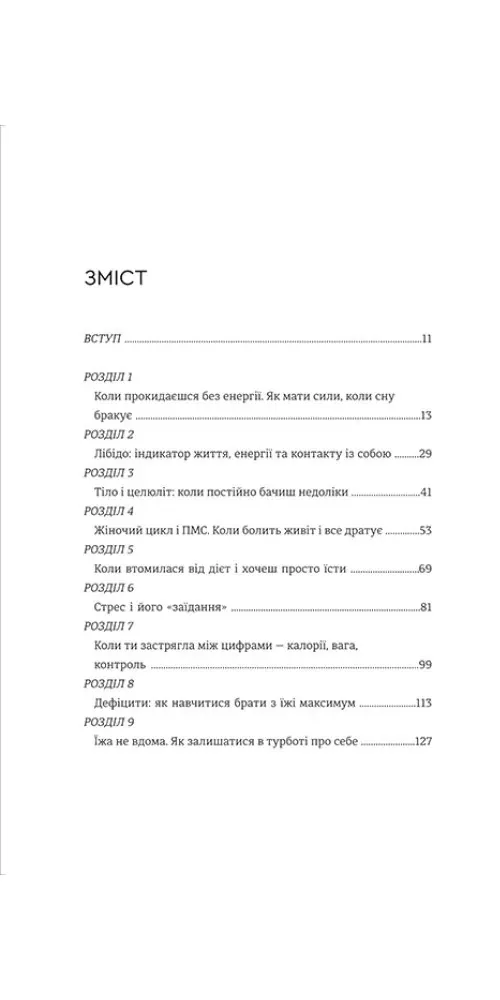 ЗМІСТ

ВСТУП 11

РОЗДІЛ 1
Коли прокидаєшся без енергії. Як мати сили, коли сну бракує 13

РОЗДІЛ 2
Лібідо: індикатор життя, енергії та контакту із собою 29

РОЗДІЛ 3
Тіло і целюліт: коли постійно бачиш недоліки 41

РОЗДІЛ 4
Жіночий цикл і ПМС. Коли болить живіт і все дратує 53

РОЗДІЛ 5
Коли втомилася від дієт і хочеш просто їсти 69

РОЗДІЛ 6
Стрес і його «заїдання» 81

РОЗДІЛ 7
Коли ти застрягла між цифрами — калорії, вага, контроль 99

РОЗДІЛ 8
Дефіцити: як навчитися брати з їжі максимум 113

РОЗДІЛ 9
Їжа не вдома. Як залишатися в турботі про себе 127